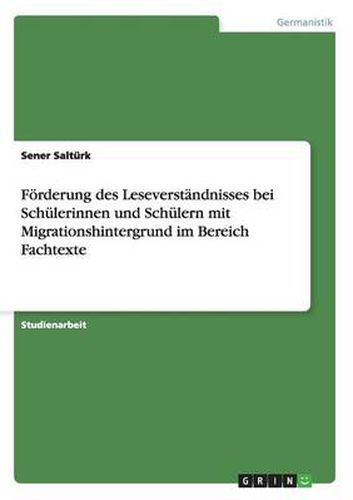 Germanistik

Sener Saltürk

Förderung des Leseverständnisses bei Schülerinnen und Schülern mit Migrationshintergrund im Bereich Fachtexte

Studienarbeit

GRIN